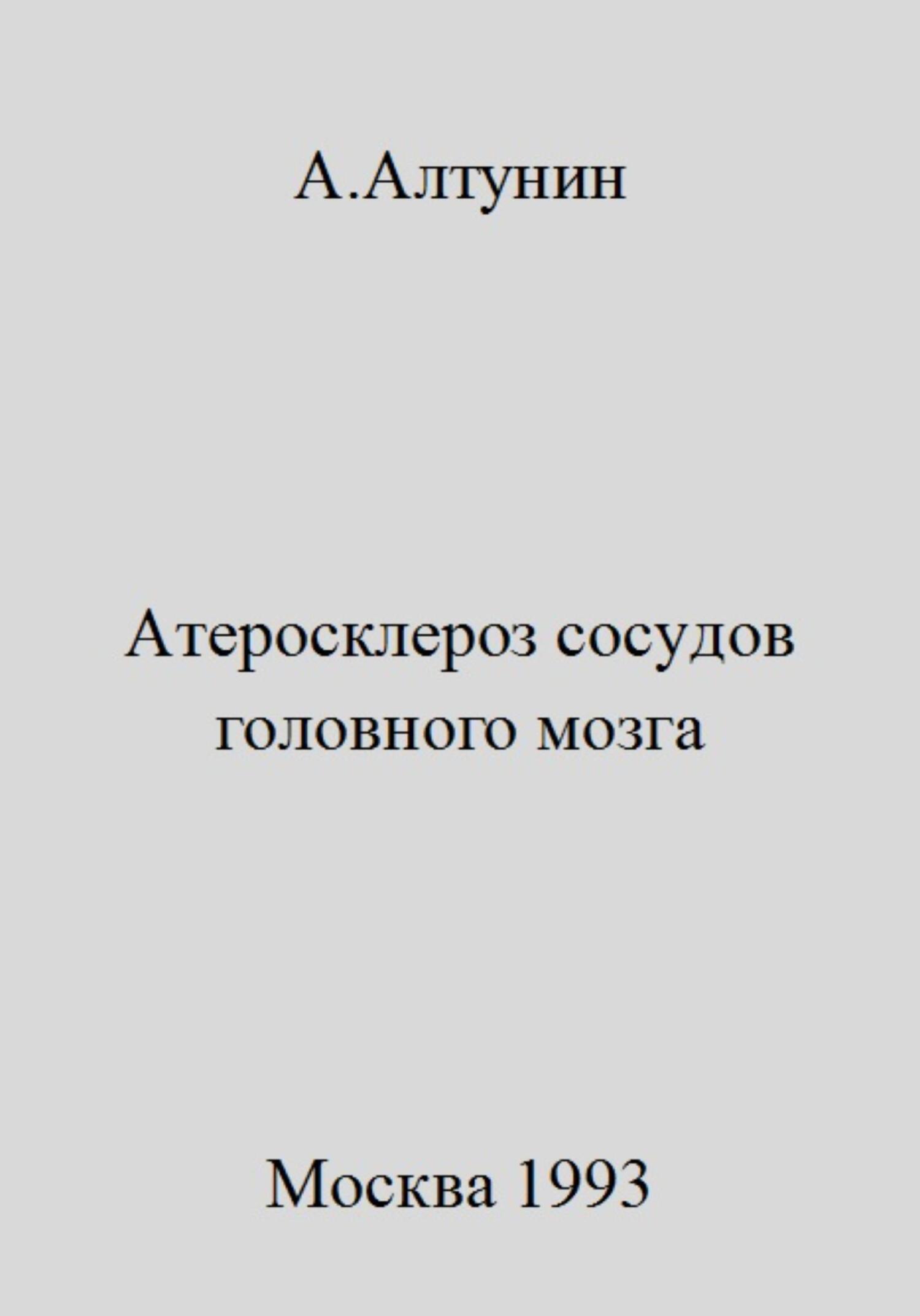 А.Алтунин

Атеросклероз сосудов головного мозга

Москва 1993